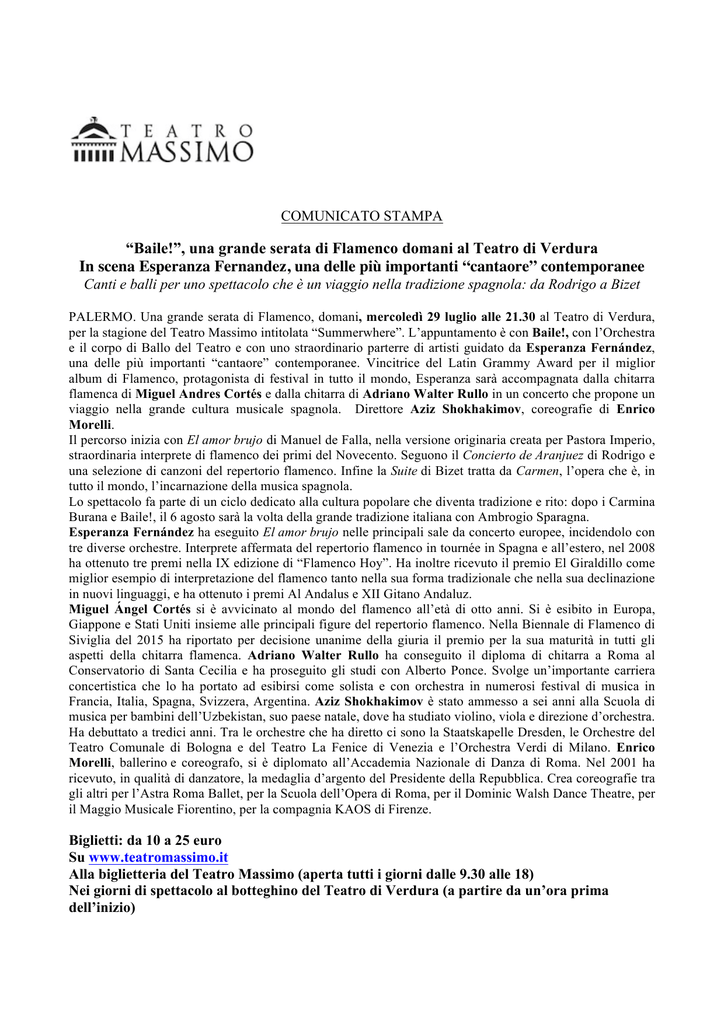 TEATRO MASSIMO

COMUNICATO STAMPA

“Baile!”, una grande serata di Flamenco domani al Teatro di Verdura
In scena Esperanza Fernandez, una delle più importanti “cantaore” contemporanee
Canti e balli per uno spettacolo che è un viaggio nella tradizione spagnola: da Rodrigo a Bizet

PALERMO. Una grande serata di Flamenco, domani, mercoledì 29 luglio alle 21.30 al Teatro di Verdura, per la stagione del Teatro Massimo intitolata “Summerwhere”. L’appuntamento è con Baile!, con l’Orchestra e il corpo di Ballo del Teatro e con uno straordinario parterre di artisti guidato da Esperanza Fernández, una delle più importanti “cantaore” contemporanee. Vincitrice del Latin Grammy Award per il miglior album di Flamenco, protagonista di festival in tutto il mondo, Esperanza sarà accompagnata dalla chitarra flamenca di Miguel Andres Cortés e dalla chitarra di Adriano Walter Rullo in un concerto che propone un viaggio nella grande cultura musicale spagnola. Direttore Aziz Shokhakimov, coreografie di Enrico Morelli.
Il percorso inizia con El amor brujo di Manuel de Falla, nella versione originaria creata per Pastora Imperio, straordinaria interprete di flamenco dei primi del Novecento. Seguono il Concierto de Aranjuez di Rodrigo e una selezione di canzoni del repertorio flamenco. Infine la Suite di Bizet tratta da Carmen, l’opera che è, in tutto il mondo, l’incarnazione della musica spagnola.
Lo spettacolo fa parte di un ciclo dedicato alla cultura popolare che diventa tradizione e rito: dopo i Carmina Burana e Baile!, il 6 agosto sarà la volta della grande tradizione italiana con Ambrogio Sparagna.
Esperanza Fernández ha eseguito El amor brujo nelle principali sale da concerto europee, incidendolo con tre diverse orchestre. Interprete affermata del repertorio flamenco in tournée in Spagna e all’estero, nel 2008 ha ottenuto tre premi nella IX edizione di “Flamenco Hoy”. Ha inoltre ricevuto il premio El Giraldillo come miglior esempio di interpretazione del flamenco tanto nella sua forma tradizionale che nella sua declinazione in nuovi linguaggi, e ha ottenuto i premi Al Andalus e XII Gitano Andaluz.
Miguel Ángel Cortés si è avvicinato al mondo del flamenco all’età di otto anni. Si è esibito in Europa, Giappone e Stati Uniti insieme alle principali figure del repertorio flamenco. Nella Biennale di Flamenco di Siviglia del 2015 ha riportato per decisione unanime della giuria il premio per la sua maturità in tutti gli aspetti della chitarra flamenca. Adriano Walter Rullo ha conseguito il diploma di chitarra a Roma al Conservatorio di Santa Cecilia e ha proseguito gli studi con Alberto Ponce. Svolge un’importante carriera concertistica che lo ha portato ad esibirsi come solista e con orchestra in numerosi festival di musica in Francia, Italia, Spagna, Svizzera, Argentina. Aziz Shokhakimov è stato ammesso a sei anni alla Scuola di musica per bambini dell’Uzbekistan, suo paese natale, dove ha studiato violino, viola e direzione d’orchestra. Ha debuttato a tredici anni. Tra le orchestre che ha diretto ci sono la Staatskapelle Dresden, le Orchestre del Teatro Comunale di Bologna e del Teatro La Fenice di Venezia e l’Orchestra Verdi di Milano. Enrico Morelli, ballerino e coreografo, si è diplomato all’Accademia Nazionale di Danza di Roma. Nel 2001 ha ricevuto, in qualità di danzatore, la medaglia d’argento del Presidente della Repubblica. Crea coreografie tra gli altri per l’Astra Roma Ballet, per la Scuola dell’Opera di Roma, per il Dominic Walsh Dance Theatre, per il Maggio Musicale Fiorentino, per la compagnia KAOS di Firenze.

Biglietti: da 10 a 25 euro
Su www.teatromassimo.it
Alla biglietteria del Teatro Massimo (aperta tutti i giorni dalle 9.30 alle 18)
Nei giorni di spettacolo al botteghino del Teatro di Verdura (a partire da un’ora prima dell’inizio)